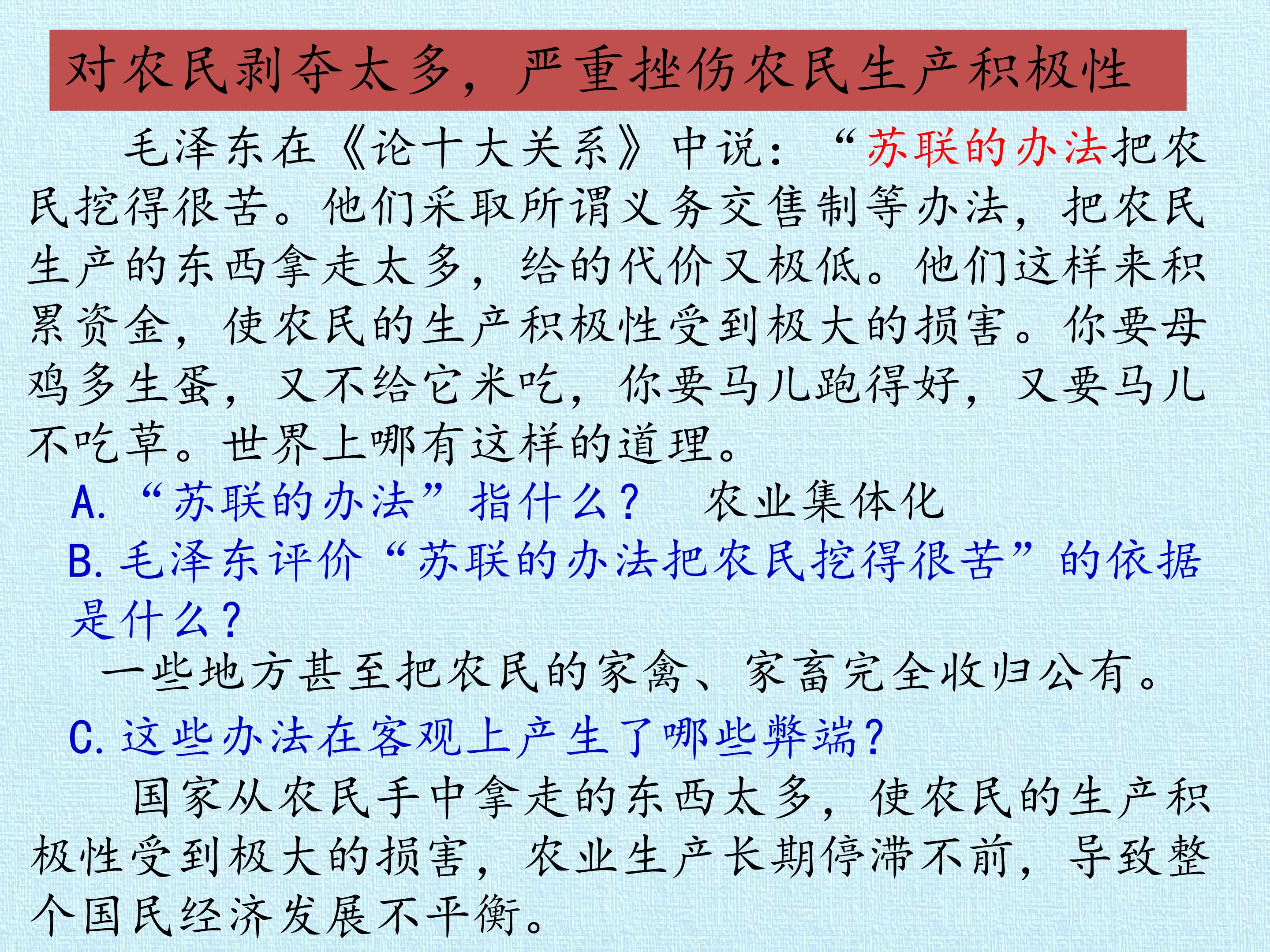 对农民剥夺太多，严重挫伤农民生产积极性

毛泽东在《论十大关系》中说：“苏联的办法把农民挖得很苦。他们采取所谓义务交售制等办法，把农民生产的东西拿走太多，给的代价又极低。他们这样来积累资金，使农民的生产积极性受到极大的损害。你要母鸡多生蛋，又不给它米吃，你要马儿跑得好，又要马儿不吃草。世界上哪有这样的道理。

A.“苏联的办法”指什么？ 农业集体化

B.毛泽东评价“苏联的办法把农民挖得很苦”的依据是什么？

一些地方甚至把农民的家禽、家畜完全收归公有。

C.这些办法在客观上产生了哪些弊端？

国家从农民手中拿走的东西太多，使农民的生产积极性受到极大的损害，农业生产长期停滞不前，导致整个国民经济发展不平衡。